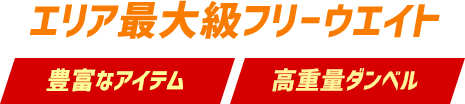 エリア最大級フリーウエイト

豊富なアイテム

高重量ダンベル